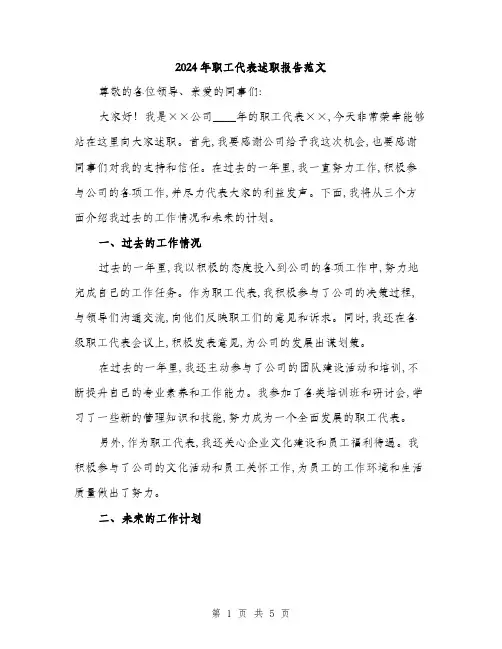 2024年职工代表述职报告范文

尊敬的各位领导、亲爱的同事们：

大家好！我是××公司____年的职工代表××，今天非常荣幸能够站在这里向大家述职。首先，我要感谢公司给予我这次机会，也要感谢同事们对我的支持和信任。在过去的一年里，我一直努力工作，积极参与公司的各项工作，并尽力代表大家的利益发声。下面，我将从三个方面介绍我过去的工作情况和未来的计划。

一、过去的工作情况

过去的一年里，我以积极的态度投入到公司的各项工作中，努力地完成自己的工作任务。作为职工代表，我积极参与了公司的决策过程，与领导们沟通交流，向他们反映职工们的意见和诉求。同时，我还在各级职工代表会议上，积极发表意见，为公司的发展出谋划策。

在过去的一年里，我还主动参与了公司的团队建设活动和培训，不断提升自己的专业素养和工作能力。我参加了各类培训班和研讨会，学习了一些新的管理知识和技能，努力成为一个全面发展的职工代表。

另外，作为职工代表，我还关心企业文化建设和员工福利待遇。我积极参与了公司的文化活动和员工关怀工作，为员工的工作环境和生活质量做出了努力。

二、未来的工作计划

第 1 页 共 5 页